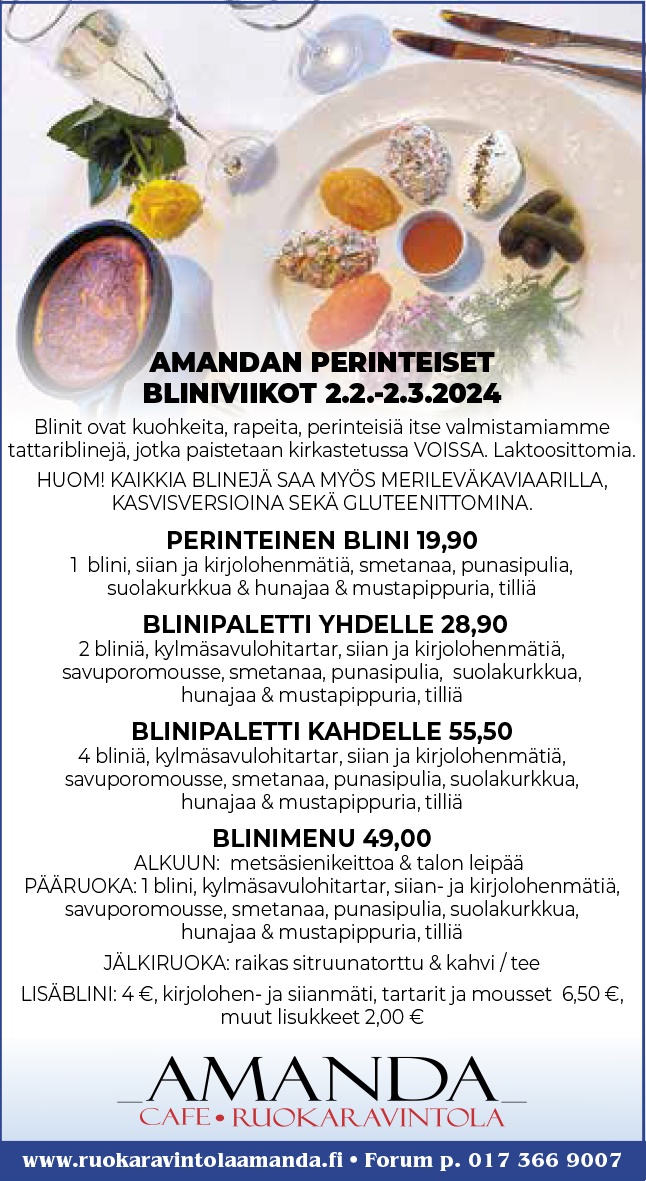 AMANDAN PERINTEISET BLINIVIIKOT 2.2.-2.3.2024

Blinit ovat kuohkeita, rapeita, perinteisiä itse valmistamiamme tattariblinejä, jotka paistetaan kirkastetussa VOISSA. Laktoosittomia.

HUOM! KAIKKIA BLINEJÄ SAA MYÖS MERILEVÄKAVIAARILLA, KASVISVERSIOINA SEKÄ GLUTEENITTOMINA.

PERINTEINEN BLINI 19,90
1 blini, siian ja kirjolohenmätiä, smetanaa, punasipulia, suolakurkkua & hunajaa & mustapippuria, tilliä

BLINIPALETTI YHDELLE 28,90
2 bliniä, kylmäsavulohitartar, siian ja kirjolohenmätiä, savuporomousse, smetanaa, punasipulia, suolakurkkua, hunajaa & mustapippuria, tilliä

BLINIPALETTI KAHDELLE 55,50
4 bliniä, kylmäsavulohitartar, siian ja kirjolohenmätiä, savuporomousse, smetanaa, punasipulia, suolakurkkua, hunajaa & mustapippuria, tilliä

BLINIMENU 49,00
ALKUUN: metsäsienikeittoa & talon leipää
PÄÄRUOKA: 1 blini, kylmäsavulohitartar, siian- ja kirjolohenmätiä, savuporomousse, smetanaa, punasipulia, suolakurkkua, hunajaa & mustapippuria, tilliä

JÄLKIRUOKA: raikas sitruunatorttu & kahvi / tee

LISÄBLINI: 4 €, kirjolohen- ja siianmäti, tartarit ja mousset 6,50 €, muut lisukkeet 2,00 €

AMANDA
CAFE • RUOKARAVINTOLA

www.ruokaravintolaamanda.fi • Forum p. 017 366 9007